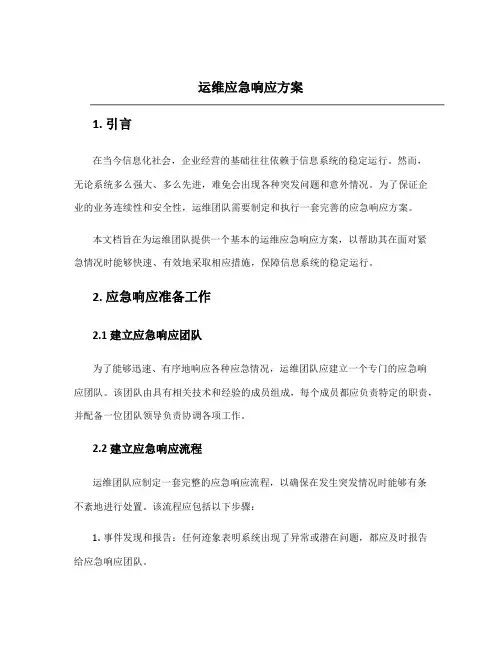 运维应急响应方案

1. 引言

在当今信息化社会，企业经营的基础往往依赖于信息系统的稳定运行。然而，无论系统多么强大、多么先进，难免会出现各种突发问题和意外情况。为了保证企业的业务连续性和安全性，运维团队需要制定和执行一套完善的应急响应方案。

本文档旨在为运维团队提供一个基本的运维应急响应方案，以帮助其在面对紧急情况时能够快速、有效地采取相应措施，保障信息系统的稳定运行。

2. 应急响应准备工作

2.1 建立应急响应团队

为了能够迅速、有序地响应各种应急情况，运维团队应建立一个专门的应急响应团队。该团队由具有相关技术和经验的成员组成，每个成员都应负责特定的职责，并配备一位团队领导负责协调各项工作。

2.2 建立应急响应流程

运维团队应制定一套完整的应急响应流程，以确保在发生突发情况时能够有条不紊地进行处置。该流程应包括以下步骤：

1. 事件发现和报告：任何迹象表明系统出现了异常或潜在问题，都应及时报告给应急响应团队。